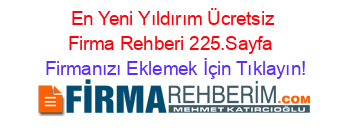 En Yeni Yıldırım Ücretsiz Firma Rehberi 225.Sayfa

Firmanızı Eklemek İçin Tıklayın!

FİRMAREHBERİM.COM
MEHMET KATIRCIOĞLU